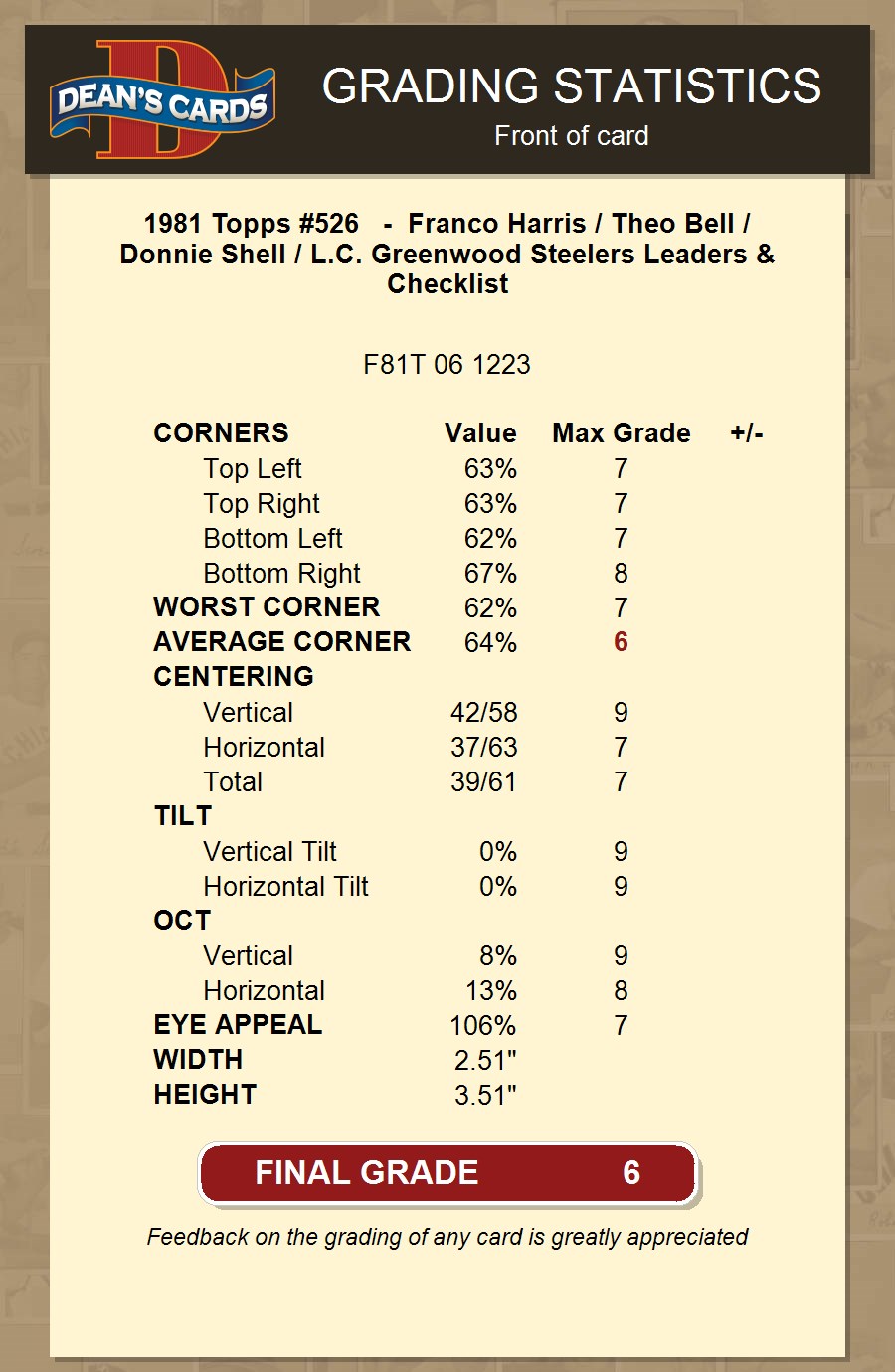 DEAN'S CARDS

GRADING STATISTICS
Front of card

1981 Topps #526 - Franco Harris / Theo Bell / Donnie Shell / L.C. Greenwood Steelers Leaders & Checklist

F81T 06 1223

| CORNERS | Value | Max Grade | +/- |
|---|---|---|---|
| Top Left | 63% | 7 | |
| Top Right | 63% | 7 | |
| Bottom Left | 62% | 7 | |
| Bottom Right | 67% | 8 | |
| WORST CORNER | 62% | 7 | |
| AVERAGE CORNER | 64% | 6 | |
| CENTERING | | | |
| Vertical | 42/58 | 9 | |
| Horizontal | 37/63 | 7 | |
| Total | 39/61 | 7 | |
| TILT | | | |
| Vertical Tilt | 0% | 9 | |
| Horizontal Tilt | 0% | 9 | |
| OCT | | | |
| Vertical | 8% | 9 | |
| Horizontal | 13% | 8 | |
| EYE APPEAL | 106% | 7 | |
| WIDTH | 2.51" | | |
| HEIGHT | 3.51" | | |

FINAL GRADE 6

Feedback on the grading of any card is greatly appreciated